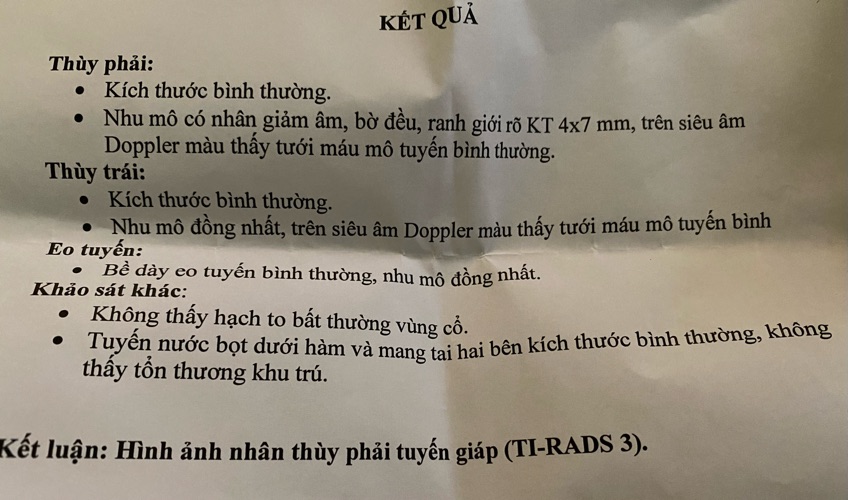 KẾT QUẢ

Thùy phải:

• Kích thước bình thường.
• Nhu mô có nhân giảm âm, bờ đều, ranh giới rõ KT 4x7 mm, trên siêu âm Doppler màu thấy tưới máu mô tuyến bình thường.

Thùy trái:

• Kích thước bình thường.
• Nhu mô đồng nhất, trên siêu âm Doppler màu thấy tưới máu mô tuyến bình

Eo tuyến:

• Bề dày eo tuyến bình thường, nhu mô đồng nhất.

Khảo sát khác:

• Không thấy hạch to bất thường vùng cổ.
• Tuyến nước bọt dưới hàm và mang tai hai bên kích thước bình thường, không thấy tổn thương khu trú.

Kết luận: Hình ảnh nhân thùy phải tuyến giáp (TI-RADS 3).